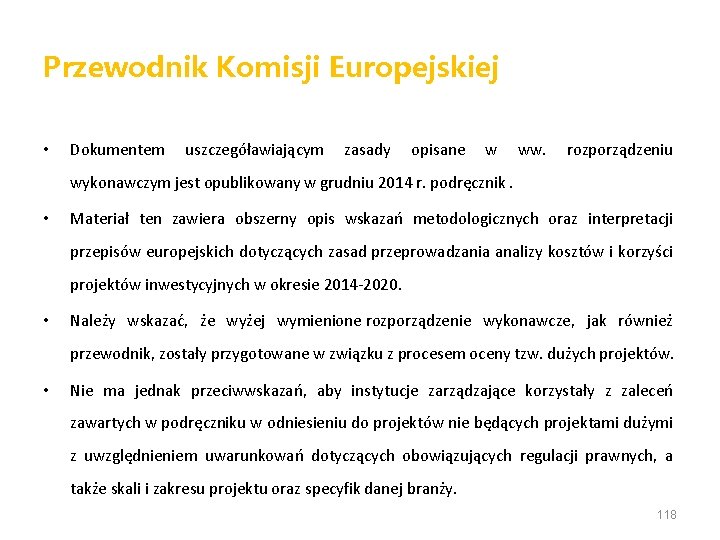 Przewodnik Komisji Europejskiej

• Dokumentem uszczegóławiającym zasady opisane w ww. rozporządzeniu wykonawczym jest opublikowany w grudniu 2014 r. podręcznik .

• Materiał ten zawiera obszerny opis wskazań metodologicznych oraz interpretacji przepisów europejskich dotyczących zasad przeprowadzania analizy kosztów i korzyści projektów inwestycyjnych w okresie 2014-2020.

• Należy wskazać, że wyżej wymienione rozporządzenie wykonawcze, jak również przewodnik, zostały przygotowane w związku z procesem oceny tzw. dużych projektów.

• Nie ma jednak przeciwwskazań, aby instytucje zarządzające korzystały z zaleceń zawartych w podręczniku w odniesieniu do projektów nie będących projektami dużymi z uwzględnieniem uwarunkowań dotyczących obowiązujących regulacji prawnych, a także skali i zakresu projektu oraz specyfik danej branży.

118